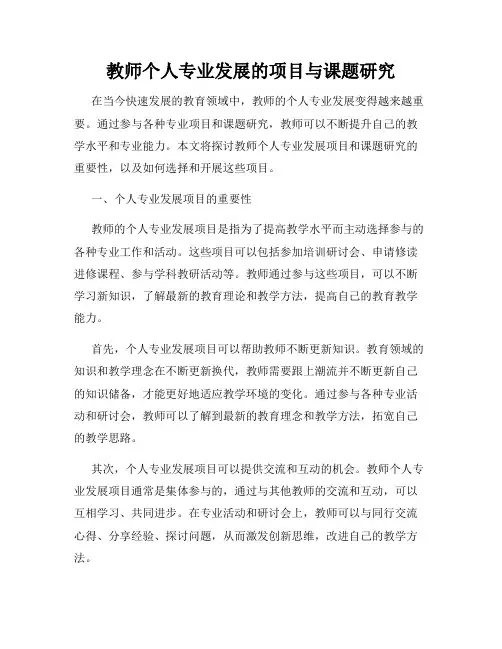 教师个人专业发展的项目与课题研究

在当今快速发展的教育领域中，教师的个人专业发展变得越来越重要。通过参与各种专业项目和课题研究，教师可以不断提升自己的教学水平和专业能力。本文将探讨教师个人专业发展项目和课题研究的重要性，以及如何选择和开展这些项目。

一、个人专业发展项目的重要性

教师的个人专业发展项目是指为了提高教学水平而主动选择参与的各种专业工作和活动。这些项目可以包括参加培训研讨会、申请修读进修课程、参与学科教研活动等。教师通过参与这些项目，可以不断学习新知识，了解最新的教育理论和教学方法，提高自己的教育教学能力。

首先，个人专业发展项目可以帮助教师不断更新知识。教育领域的知识和教学理念在不断更新换代，教师需要跟上潮流并不断更新自己的知识储备，才能更好地适应教学环境的变化。通过参与各种专业活动和研讨会，教师可以了解到最新的教育理念和教学方法，拓宽自己的教学思路。

其次，个人专业发展项目可以提供交流和互动的机会。教师个人专业发展项目通常是集体参与的，通过与其他教师的交流和互动，可以互相学习、共同进步。在专业活动和研讨会上，教师可以与同行交流心得、分享经验、探讨问题，从而激发创新思维，改进自己的教学方法。